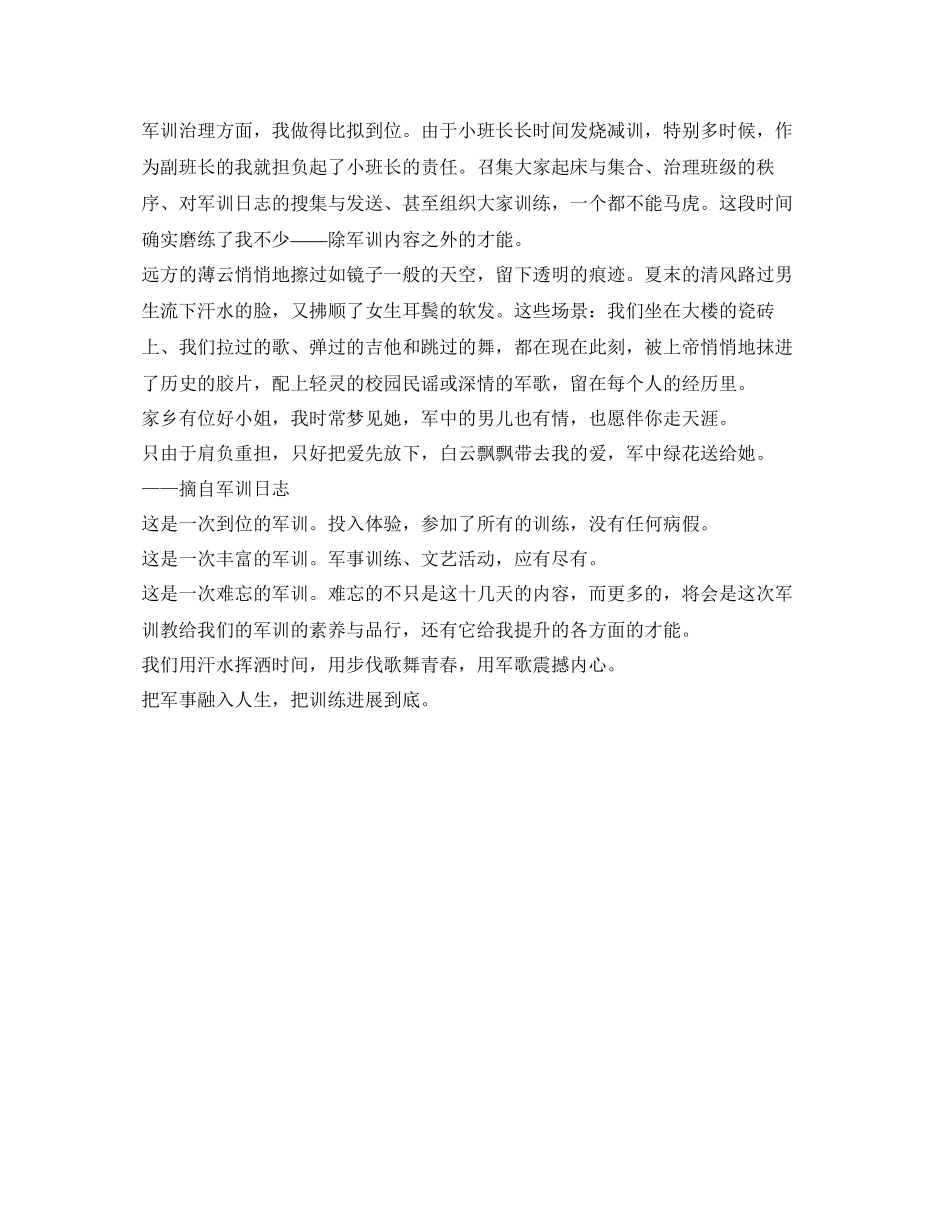 军训治理方面，我做得比拟到位。由于小班长长时间发烧减训，特别多时候，作为副班长的我就担负起了小班长的责任。召集大家起床与集合、治理班级的秩序、对军训日志的搜集与发送、甚至组织大家训练，一个都不能马虎。这段时间确实磨练了我不少——除军训内容之外的才能。

远方的薄云悄悄地擦过如镜子一般的天空，留下透明的痕迹。夏末的清风路过男生流下汗水的脸，又拂顺了女生耳鬓的软发。这些场景：我们坐在大楼的瓷砖上、我们拉过的歌、弹过的吉他和跳过的舞，都在现在此刻，被上帝悄悄地抹进了历史的胶片，配上轻灵的校园民谣或深情的军歌，留在每个人的经历里。

家乡有位好小姐，我时常梦见她，军中的男儿也有情，也愿伴你走天涯。

只由于肩负重担，只好把爱先放下，白云飘飘带去我的爱，军中绿花送给她。

——摘自军训日志

这是一次到位的军训。投入体验，参加了所有的训练，没有任何病假。

这是一次丰富的军训。军事训练、文艺活动，应有尽有。

这是一次难忘的军训。难忘的不只是这十几天的内容，而更多的，将会是这次军训教给我们的军训的素养与品行，还有它给我提升的各方面的才能。

我们用汗水挥洒时间，用步伐歌舞青春，用军歌震撼内心。

把军事融入人生，把训练进展到底。